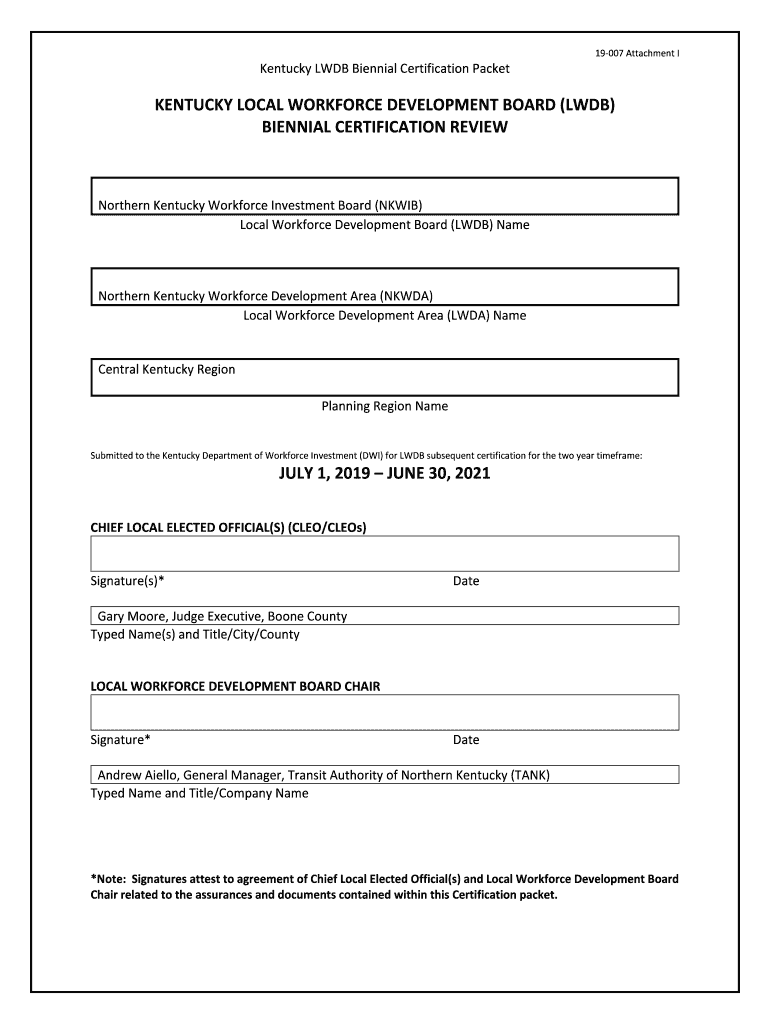 19-007 Attachment I

Kentucky LWDB Biennial Certification Packet

KENTUCKY LOCAL WORKFORCE DEVELOPMENT BOARD (LWDB)
BIENNIAL CERTIFICATION REVIEW

Northern Kentucky Workforce Investment Board (NKWIB)
Local Workforce Development Board (LWDB) Name

Northern Kentucky Workforce Development Area (NKWDA)
Local Workforce Development Area (LWDA) Name

Central Kentucky Region
Planning Region Name

Submitted to the Kentucky Department of Workforce Investment (DWI) for LWDB subsequent certification for the two year timeframe:

JULY 1, 2019 – JUNE 30, 2021

CHIEF LOCAL ELECTED OFFICIAL(S) (CLEO/CLEOs)

Signature(s)*

Date

Gary Moore, Judge Executive, Boone County
Typed Name(s) and Title/City/County

LOCAL WORKFORCE DEVELOPMENT BOARD CHAIR

Signature*

Date

Andrew Aiello, General Manager, Transit Authority of Northern Kentucky (TANK)
Typed Name and Title/Company Name

*Note: Signatures attest to agreement of Chief Local Elected Official(s) and Local Workforce Development Board Chair related to the assurances and documents contained within this Certification packet.